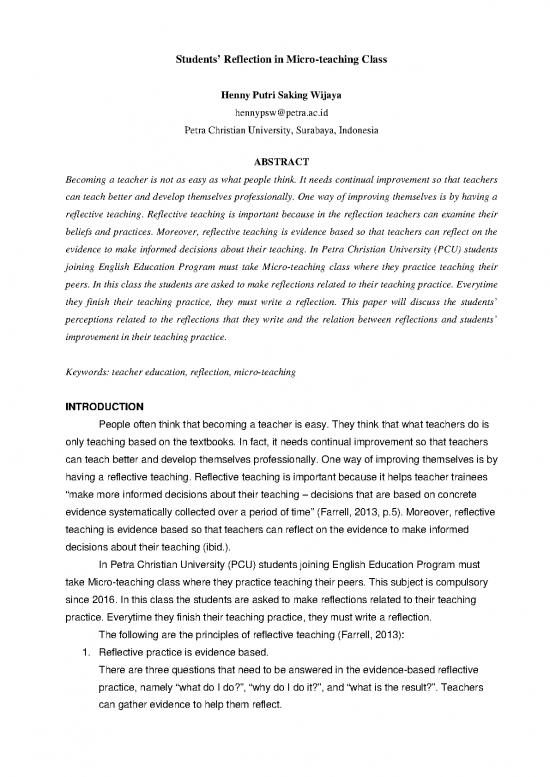 Students' Reflection in Micro-teaching Class

Henny Putri Saking Wijaya
hennypsw@petra.ac.id
Petra Christian University, Surabaya, Indonesia

ABSTRACT

Becoming a teacher is not as easy as what people think. It needs continual improvement so that teachers can teach better and develop themselves professionally. One way of improving themselves is by having a reflective teaching. Reflective teaching is important because in the reflection teachers can examine their beliefs and practices. Moreover, reflective teaching is evidence based so that teachers can reflect on the evidence to make informed decisions about their teaching. In Petra Christian University (PCU) students joining English Education Program must take Micro-teaching class where they practice teaching their peers. In this class the students are asked to make reflections related to their teaching practice. Everytime they finish their teaching practice, they must write a reflection. This paper will discuss the students' perceptions related to the reflections that they write and the relation between reflections and students' improvement in their teaching practice.

Keywords: teacher education, reflection, micro-teaching

INTRODUCTION

People often think that becoming a teacher is easy. They think that what teachers do is only teaching based on the textbooks. In fact, it needs continual improvement so that teachers can teach better and develop themselves professionally. One way of improving themselves is by having a reflective teaching. Reflective teaching is important because it helps teacher trainees "make more informed decisions about their teaching – decisions that are based on concrete evidence systematically collected over a period of time" (Farrell, 2013, p.5). Moreover, reflective teaching is evidence based so that teachers can reflect on the evidence to make informed decisions about their teaching (ibid.).

In Petra Christian University (PCU) students joining English Education Program must take Micro-teaching class where they practice teaching their peers. This subject is compulsory since 2016. In this class the students are asked to make reflections related to their teaching practice. Everytime they finish their teaching practice, they must write a reflection.

The following are the principles of reflective teaching (Farrell, 2013):

1. Reflective practice is evidence based.
There are three questions that need to be answered in the evidence-based reflective practice, namely "what do I do?", "why do I do it?", and "what is the result?". Teachers can gather evidence to help them reflect.